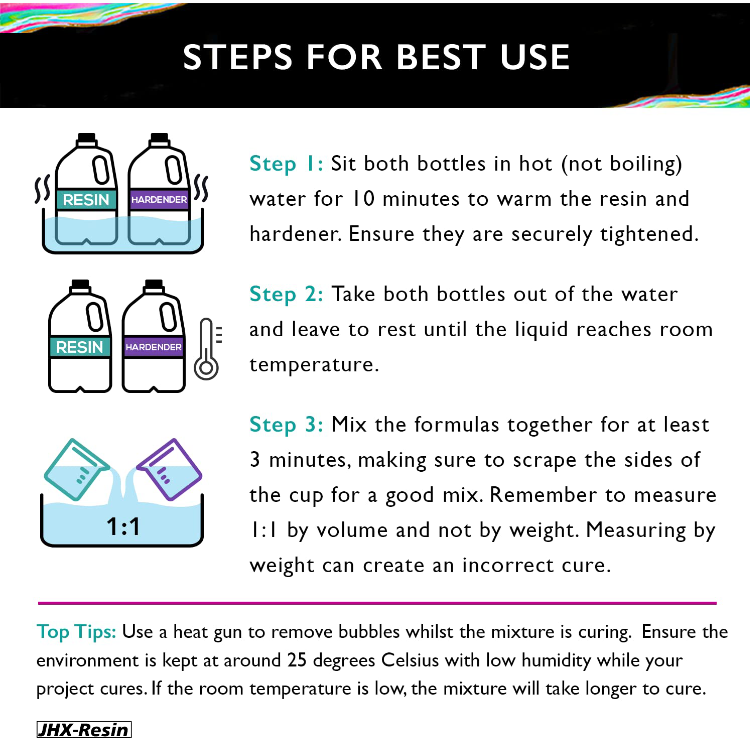 STEPS FOR BEST USE

RESIN
HARDENDER

Step 1: Sit both bottles in hot (not boiling) water for 10 minutes to warm the resin and hardener. Ensure they are securely tightened.

RESIN
HARDENDER

Step 2: Take both bottles out of the water and leave to rest until the liquid reaches room temperature.

1:1

Step 3: Mix the formulas together for at least 3 minutes, making sure to scrape the sides of the cup for a good mix. Remember to measure 1:1 by volume and not by weight. Measuring by weight can create an incorrect cure.

Top Tips: Use a heat gun to remove bubbles whilst the mixture is curing. Ensure the environment is kept at around 25 degrees Celsius with low humidity while your project cures. If the room temperature is low, the mixture will take longer to cure.

JHX-Resin